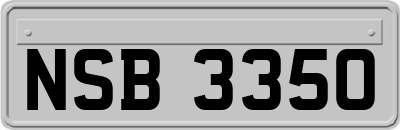 NSB 3350